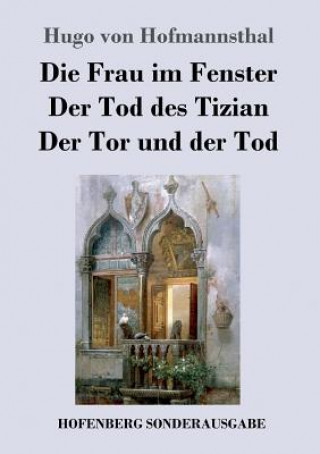 Hugo von Hofmannsthal

Die Frau im Fenster
Der Tod des Tizian
Der Tor und der Tod

HOFENBERG SONDERAUSGABE